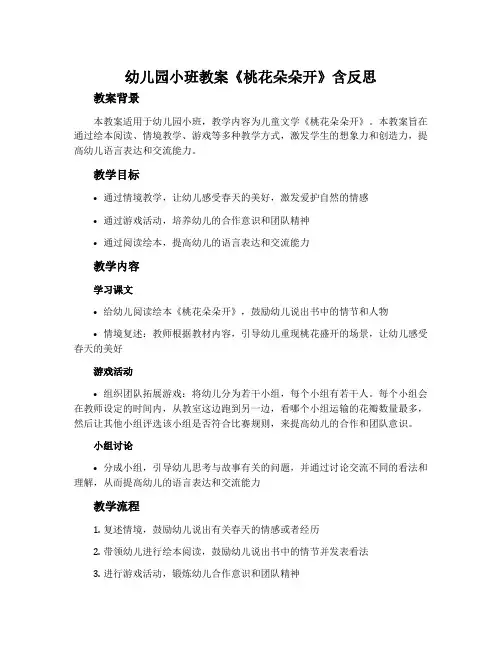 幼儿园小班教案《桃花朵朵开》含反思

教案背景

本教案适用于幼儿园小班，教学内容为儿童文学《桃花朵朵开》。本教案旨在通过绘本阅读、情境教学、游戏等多种教学方式，激发学生的想象力和创造力，提高幼儿语言表达和交流能力。

教学目标

• 通过情境教学，让幼儿感受春天的美好，激发爱护自然的情感

• 通过游戏活动，培养幼儿的合作意识和团队精神

• 通过阅读绘本，提高幼儿的语言表达和交流能力

教学内容

学习课文

• 给幼儿阅读绘本《桃花朵朵开》，鼓励幼儿说出书中的情节和人物

• 情境复述：教师根据教材内容，引导幼儿重现桃花盛开的场景，让幼儿感受春天的美好

游戏活动

• 组织团队拓展游戏：将幼儿分为若干小组，每个小组有若干人。每个小组会在教师设定的时间内，从教室这边跑到另一边，看哪个小组运输的花瓣数量最多，然后让其他小组评选该小组是否符合比赛规则，来提高幼儿的合作和团队意识。

小组讨论

• 分成小组，引导幼儿思考与故事有关的问题，并通过讨论交流不同的看法和理解，从而提高幼儿的语言表达和交流能力

教学流程

1. 复述情境，鼓励幼儿说出有关春天的情感或者经历

2. 带领幼儿进行绘本阅读，鼓励幼儿说出书中的情节并发表看法

3. 进行游戏活动，锻炼幼儿合作意识和团队精神